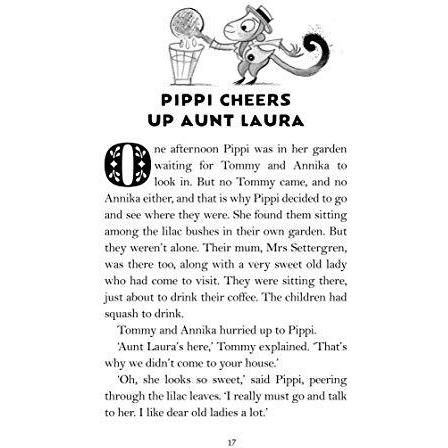 PIPPI CHEERS UP AUNT LAURA

One afternoon Pippi was in her garden waiting for Tommy and Annika to look in. But no Tommy came, and no Annika either, and that is why Pippi decided to go and see where they were. She found them sitting among the lilac bushes in their own garden. But they weren't alone. Their mum, Mrs Settergren, was there too, along with a very sweet old lady who had come to visit. They were sitting there, just about to drink their coffee. The children had squash to drink.

Tommy and Annika hurried up to Pippi.

'Aunt Laura's here,' Tommy explained. 'That's why we didn't come to your house.'

'Oh, she looks so sweet,' said Pippi, peering through the lilac leaves. 'I really must go and talk to her. I like dear old ladies a lot.'

17